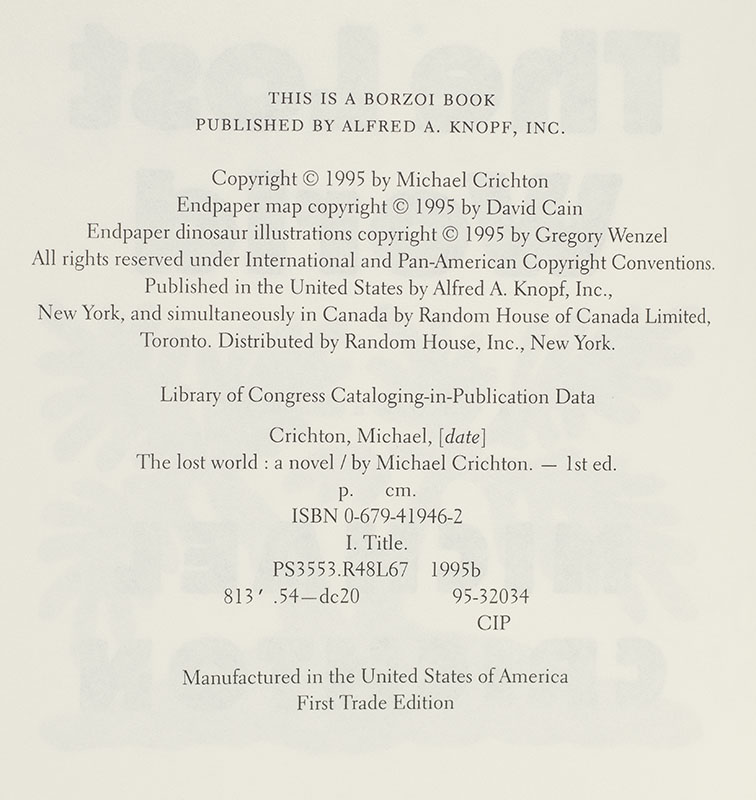 THIS IS A BORZOI BOOK
PUBLISHED BY ALFRED A. KNOPF, INC.

Copyright © 1995 by Michael Crichton
Endpaper map copyright © 1995 by David Cain
Endpaper dinosaur illustrations copyright © 1995 by Gregory Wenzel
All rights reserved under International and Pan-American Copyright Conventions. Published in the United States by Alfred A. Knopf, Inc., New York, and simultaneously in Canada by Random House of Canada Limited, Toronto. Distributed by Random House, Inc., New York.

Library of Congress Cataloging-in-Publication Data

Crichton, Michael, [date]
The lost world : a novel / by Michael Crichton. — 1st ed.
p. cm.
ISBN 0-679-41946-2
I. Title.
PS3553.R48L67 1995b
813′.54—dc20 95-32034
CIP

Manufactured in the United States of America
First Trade Edition